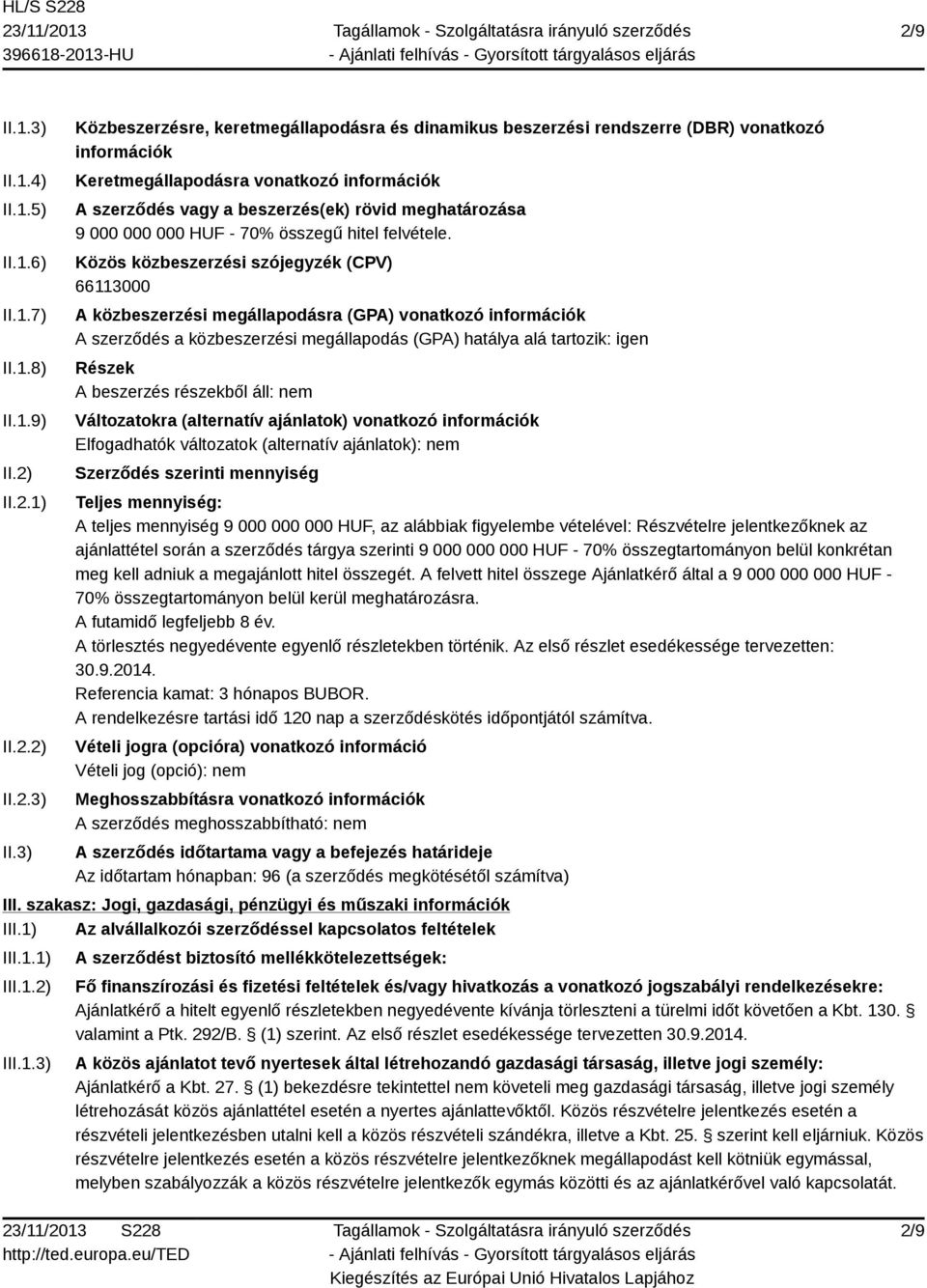 HL/S S228
23/11/2013
396618-2013-HU

Tagállamok - Szolgáltatásra irányuló szerződés - Ajánlati felhívás - Gyorsított tárgyalásos eljárás

2/9

II.1.3) Közbeszerzésre, keretmegállapodásra és dinamikus beszerzési rendszerre (DBR) vonatkozó információk

II.1.4) Keretmegállapodásra vonatkozó információk

II.1.5) A szerződés vagy a beszerzés(ek) rövid meghatározása
9 000 000 000 HUF - 70% összegű hitel felvétele.

II.1.6) Közös közbeszerzési szójegyzék (CPV)
66113000

II.1.7) A közbeszerzési megállapodásra (GPA) vonatkozó információk
A szerződés a közbeszerzési megállapodás (GPA) hatálya alá tartozik: igen

II.1.8) Részek
A beszerzés részekből áll: nem

II.1.9) Változatokra (alternatív ajánlatok) vonatkozó információk
Elfogadhatók változatok (alternatív ajánlatok): nem

II.2) Szerződés szerinti mennyiség

II.2.1) Teljes mennyiség:
A teljes mennyiség 9 000 000 000 HUF, az alábbiak figyelembe vételével: Részvételre jelentkezőknek az ajánlattétel során a szerződés tárgya szerinti 9 000 000 000 HUF - 70% összegtartományon belül konkrétan meg kell adniuk a megajánlott hitel összegét. A felvett hitel összege Ajánlatkérő által a 9 000 000 000 HUF - 70% összegtartományon belül kerül meghatározásra.
A futamidő legfeljebb 8 év.
A törlesztés negyedévente egyenlő részletekben történik. Az első részlet esedékessége tervezetten: 30.9.2014.
Referencia kamat: 3 hónapos BUBOR.
A rendelkezésre tartási idő 120 nap a szerződéskötés időpontjától számítva.

II.2.2) Vételi jogra (opcióra) vonatkozó információ
Vételi jog (opció): nem

II.2.3) Meghosszabbításra vonatkozó információk
A szerződés meghosszabbítható: nem

II.3) A szerződés időtartama vagy a befejezés határideje
Az időtartam hónapban: 96 (a szerződés megkötésétől számítva)

III. szakasz: Jogi, gazdasági, pénzügyi és műszaki információk

III.1) Az alvállalkozói szerződéssel kapcsolatos feltételek

III.1.1) A szerződést biztosító mellékkötelezettségek:

III.1.2) Fő finanszírozási és fizetési feltételek és/vagy hivatkozás a vonatkozó jogszabályi rendelkezésekre:
Ajánlatkérő a hitelt egyenlő részletekben negyedévente kívánja törleszteni a türelmi időt követően a Kbt. 130. § valamint a Ptk. 292/B. § (1) szerint. Az első részlet esedékessége tervezetten 30.9.2014.

III.1.3) A közös ajánlatot tevő nyertesek által létrehozandó gazdasági társaság, illetve jogi személy:
Ajánlatkérő a Kbt. 27. § (1) bekezdésre tekintettel nem követeli meg gazdasági társaság, illetve jogi személy létrehozását közös ajánlattétel esetén a nyertes ajánlattevőktől. Közös részvételre jelentkezés esetén a részvételi jelentkezésben utalni kell a közös részvételi szándékra, illetve a Kbt. 25. § szerint kell eljárniuk. Közös részvételre jelentkezés esetén a közös részvételre jelentkezőknek megállapodást kell kötniük egymással, melyben szabályozzák a közös részvételre jelentkezők egymás közötti és az ajánlatkérővel való kapcsolatát.

23/11/2013 S228
http://ted.europa.eu/TED

Tagállamok - Szolgáltatásra irányuló szerződés - Ajánlati felhívás - Gyorsított tárgyalásos eljárás
Kiegészítés az Európai Unió Hivatalos Lapjához

2/9